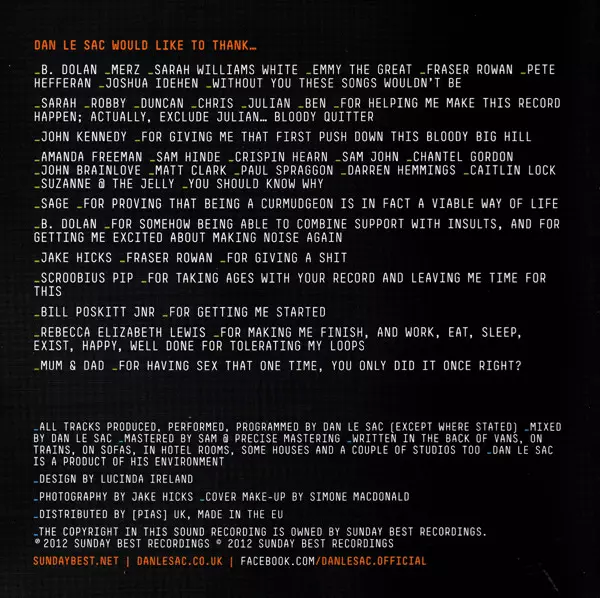 DAN LE SAC WOULD LIKE TO THANK...

_B. DOLAN _MERZ _SARAH WILLIAMS WHITE _EMMY THE GREAT _FRASER ROWAN _PETE HEFFERAN _JOSHUA IDEHEN _WITHOUT YOU THESE SONGS WOULDN'T BE

_SARAH _ROBBY _DUNCAN _CHRIS _JULIAN _BEN _FOR HELPING ME MAKE THIS RECORD HAPPEN; ACTUALLY, EXCLUDE JULIAN... BLOODY QUITTER

_JOHN KENNEDY _FOR GIVING ME THAT FIRST PUSH DOWN THIS BLOODY BIG HILL

_AMANDA FREEMAN _SAM HINDE _CRISPIN HEARN _SAM JOHN _CHANTEL GORDON _JOHN BRAINLOVE _MATT CLARK _PAUL SPRAGGON _DARREN HEMMINGS _CAITLIN LOCK _SUZANNE @ THE JELLY _YOU SHOULD KNOW WHY

_SAGE _FOR PROVING THAT BEING A CURMUDGEON IS IN FACT A VIABLE WAY OF LIFE

_B. DOLAN _FOR SOMEHOW BEING ABLE TO COMBINE SUPPORT WITH INSULTS, AND FOR GETTING ME EXCITED ABOUT MAKING NOISE AGAIN

_JAKE HICKS _FRASER ROWAN _FOR GIVING A SHIT

_SCROOBIUS PIP _FOR TAKING AGES WITH YOUR RECORD AND LEAVING ME TIME FOR THIS

_BILL POSKITT JNR _FOR GETTING ME STARTED

_REBECCA ELIZABETH LEWIS _FOR MAKING ME FINISH, AND WORK, EAT, SLEEP, EXIST, HAPPY, WELL DONE FOR TOLERATING MY LOOPS

_MUM & DAD _FOR HAVING SEX THAT ONE TIME, YOU ONLY DID IT ONCE RIGHT?

_ALL TRACKS PRODUCED, PERFORMED, PROGRAMMED BY DAN LE SAC (EXCEPT WHERE STATED) _MIXED BY DAN LE SAC _MASTERED BY SAM @ PRECISE MASTERING _WRITTEN IN THE BACK OF VANS, ON TRAINS, ON SOFAS, IN HOTEL ROOMS, SOME HOUSES AND A COUPLE OF STUDIOS TOO _DAN LE SAC IS A PRODUCT OF HIS ENVIRONMENT

_DESIGN BY LUCINDA IRELAND

_PHOTOGRAPHY BY JAKE HICKS _COVER MAKE-UP BY SIMONE MACDONALD

_DISTRIBUTED BY [PIAS] UK, MADE IN THE EU

_THE COPYRIGHT IN THIS SOUND RECORDING IS OWNED BY SUNDAY BEST RECORDINGS. ℗ 2012 SUNDAY BEST RECORDINGS © 2012 SUNDAY BEST RECORDINGS

SUNDAYBEST.NET | DANLESAC.CO.UK | FACEBOOK.COM/DANLESAC.OFFICIAL